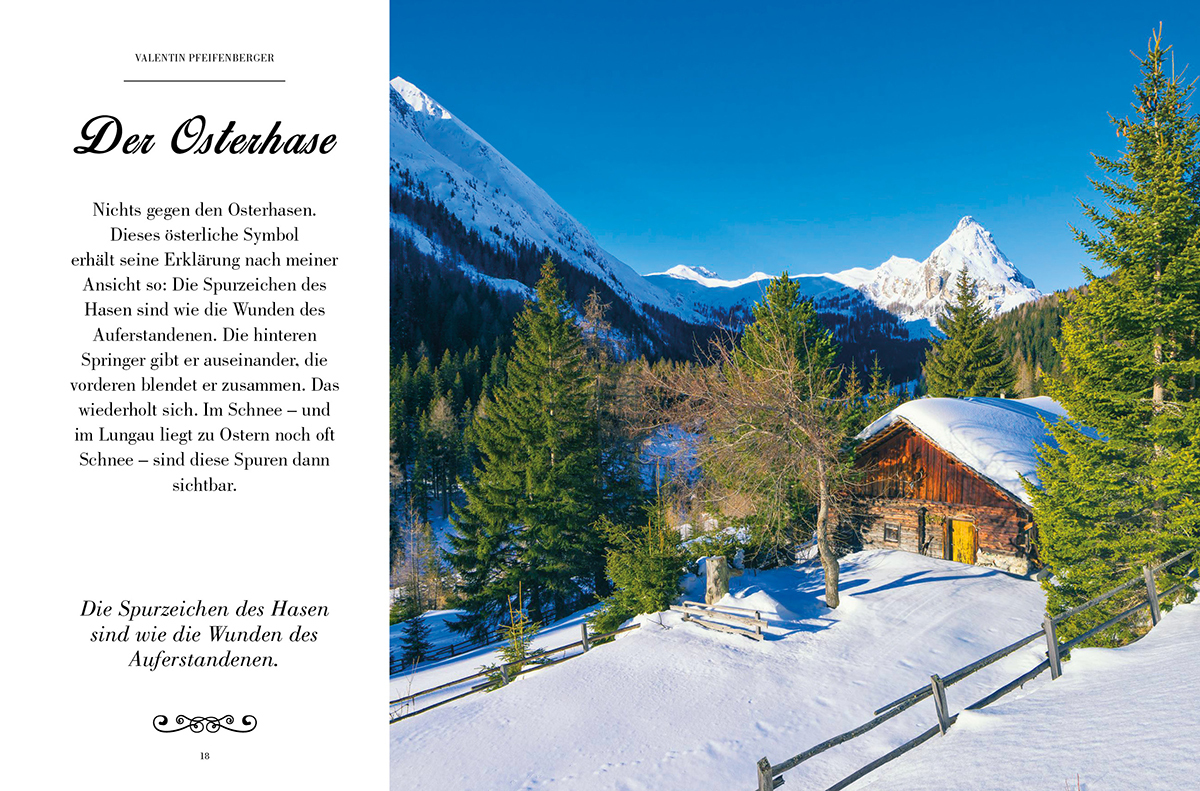 VALENTIN PFEIFENBERGER

Der Osterhase

Nichts gegen den Osterhasen. Dieses österliche Symbol erhält seine Erklärung nach meiner Ansicht so: Die Spurzeichen des Hasen sind wie die Wunden des Auferstandenen. Die hinteren Springer gibt er auseinander, die vorderen blendet er zusammen. Das wiederholt sich. Im Schnee – und im Lungau liegt zu Ostern noch oft Schnee – sind diese Spuren dann sichtbar.

Die Spurzeichen des Hasen sind wie die Wunden des Auferstandenen.

18